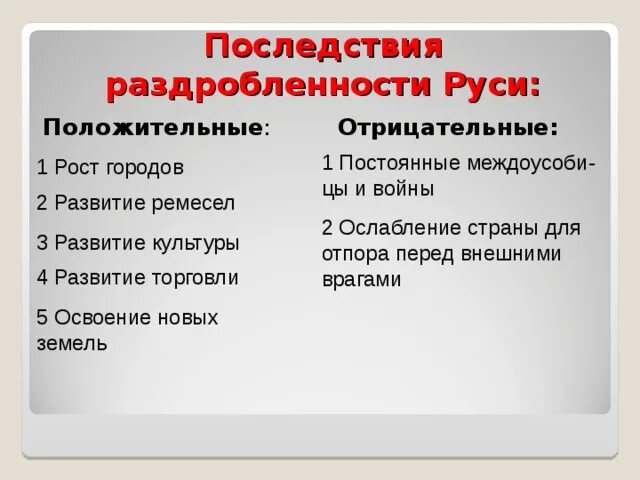 Последствия раздробленности Руси:

Положительные:

1 Рост городов

2 Развитие ремесел

3 Развитие культуры

4 Развитие торговли

5 Освоение новых земель

Отрицательные:

1 Постоянные междоусобицы и войны

2 Ослабление страны для отпора перед внешними врагами